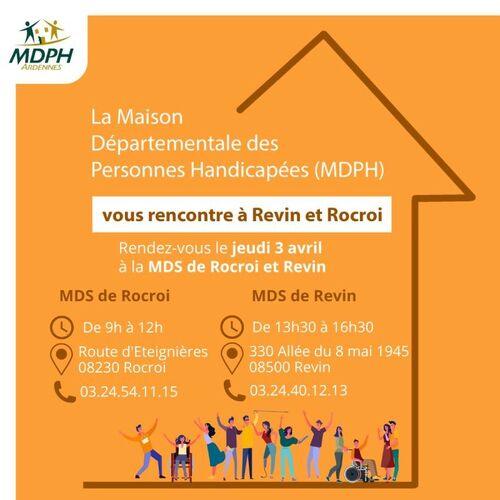 MDPH
ARDENNES

La Maison Départementale des Personnes Handicapées (MDPH)

vous rencontre à Revin et Rocroi

Rendez-vous le jeudi 3 avril à la MDS de Rocroi et Revin

MDS de Rocroi

De 9h à 12h

Route d'Eteignières
08230 Rocroi

03.24.54.11.15

MDS de Revin

De 13h30 à 16h30

330 Allée du 8 mai 1945
08500 Revin

03.24.40.12.13